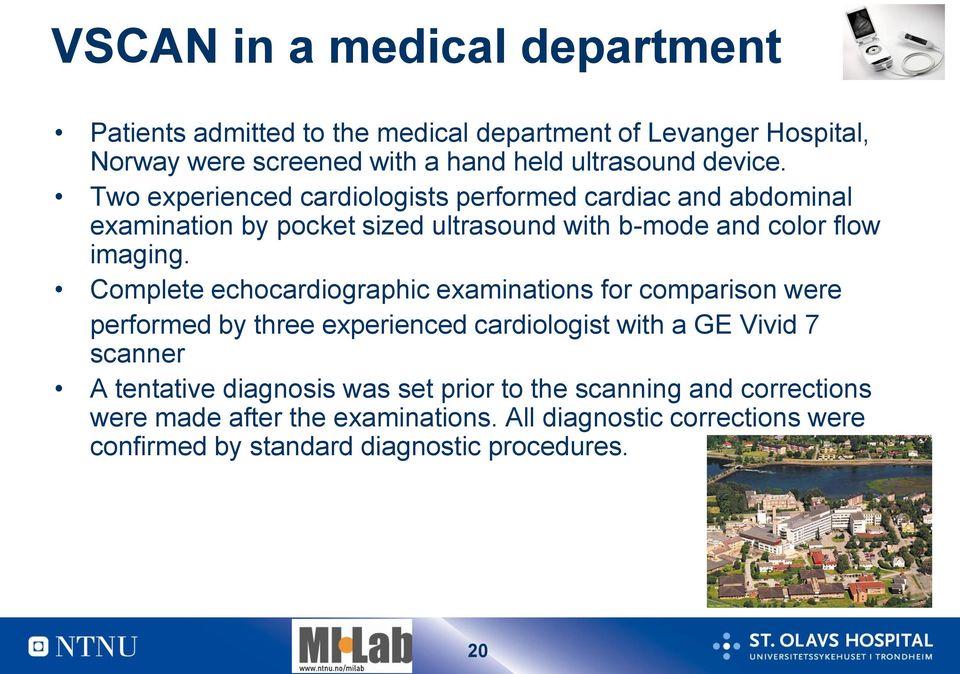 VSCAN in a medical department

• Patients admitted to the medical department of Levanger Hospital, Norway were screened with a hand held ultrasound device.
• Two experienced cardiologists performed cardiac and abdominal examination by pocket sized ultrasound with b-mode and color flow imaging.
• Complete echocardiographic examinations for comparison were performed by three experienced cardiologist with a GE Vivid 7 scanner
• A tentative diagnosis was set prior to the scanning and corrections were made after the examinations. All diagnostic corrections were confirmed by standard diagnostic procedures.

NTNU
MI Lab
www.ntnu.no/milab
20
ST. OLAVS HOSPITAL
UNIVERSITETSSYKEHUSET I TRONDHEIM